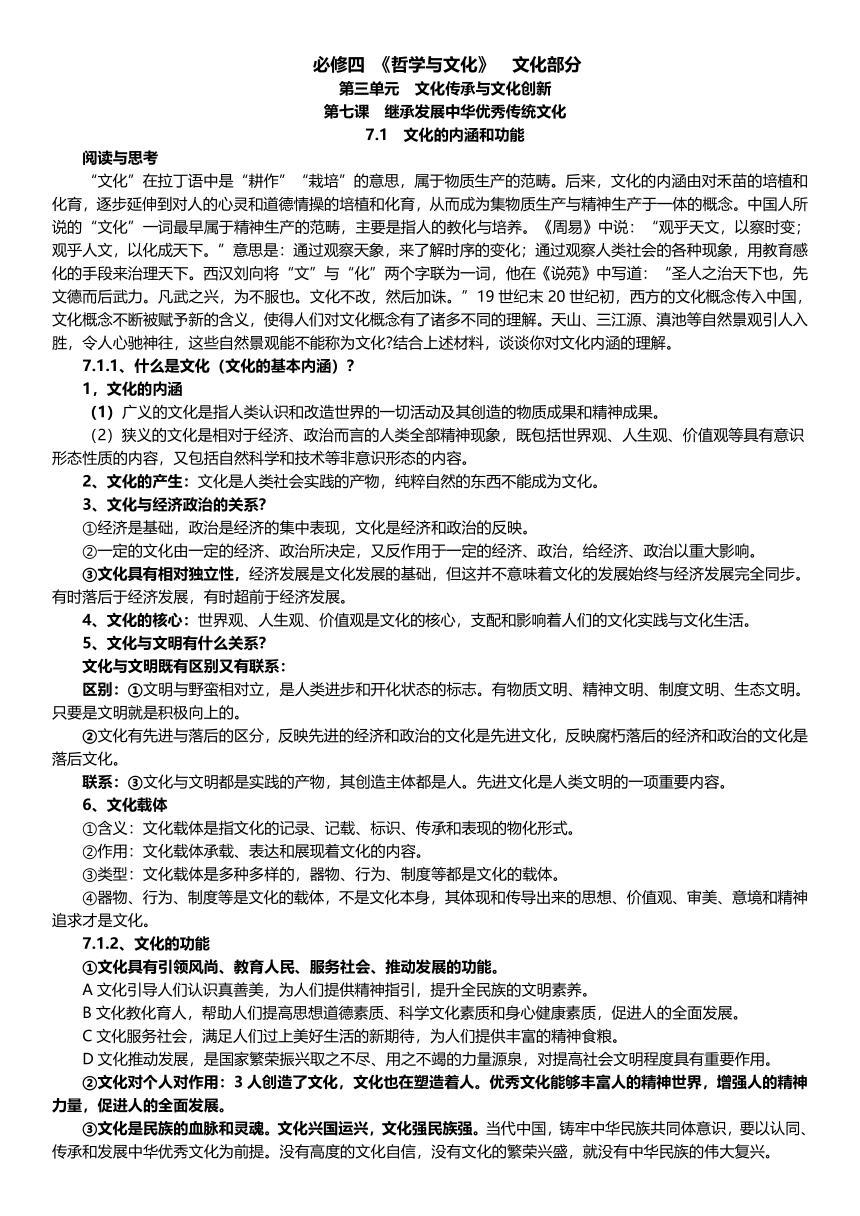 必修四 《哲学与文化》 文化部分
第三单元 文化传承与文化创新
第七课 继承发展中华优秀传统文化
7.1 文化的内涵和功能

阅读与思考

“文化”在拉丁语中是“耕作”“栽培”的意思，属于物质生产的范畴。后来，文化的内涵由对禾苗的培植和化育，逐步延伸到对人的心灵和道德情操的培植和化育，从而成为集物质生产与精神生产于一体的概念。中国人所说的“文化”一词最早属于精神生产的范畴，主要是指人的教化与培养。《周易》中说：“观乎天文，以察时变；观乎人文，以化成天下。”意思是：通过观察天象，来了解时序的变化；通过观察人类社会的各种现象，用教育感化的手段来治理天下。西汉刘向将“文”与“化”两个字联为一词，他在《说苑》中写道：“圣人之治天下也，先文德而后武力。凡武之兴，为不服也。文化不改，然后加诛。”19 世纪末 20 世纪初，西方的文化概念传入中国，文化概念不断被赋予新的含义，使得人们对文化概念有了诸多不同的理解。天山、三江源、滇池等自然景观引人入胜，令人心驰神往，这些自然景观能不能称为文化?结合上述材料，谈谈你对文化内涵的理解。

7.1.1、什么是文化（文化的基本内涵）？

1，文化的内涵

（1）广义的文化是指人类认识和改造世界的一切活动及其创造的物质成果和精神成果。

（2）狭义的文化是相对于经济、政治而言的人类全部精神现象，既包括世界观、人生观、价值观等具有意识形态性质的内容，又包括自然科学和技术等非意识形态的内容。

2、文化的产生：文化是人类社会实践的产物，纯粹自然的东西不能成为文化。

3、文化与经济政治的关系?

①经济是基础，政治是经济的集中表现，文化是经济和政治的反映。

②一定的文化由一定的经济、政治所决定，又反作用于一定的经济、政治，给经济、政治以重大影响。

③文化具有相对独立性，经济发展是文化发展的基础，但这并不意味着文化的发展始终与经济发展完全同步。有时落后于经济发展，有时超前于经济发展。

4、文化的核心：世界观、人生观、价值观是文化的核心，支配和影响着人们的文化实践与文化生活。

5、文化与文明有什么关系?

文化与文明既有区别又有联系：

区别：①文明与野蛮相对立，是人类进步和开化状态的标志。有物质文明、精神文明、制度文明、生态文明。只要是文明就是积极向上的。

②文化有先进与落后的区分，反映先进的经济和政治的文化是先进文化，反映腐朽落后的经济和政治的文化是落后文化。

联系：③文化与文明都是实践的产物，其创造主体都是人。先进文化是人类文明的一项重要内容。

6、文化载体

①含义：文化载体是指文化的记录、记载、标识、传承和表现的物化形式。

②作用：文化载体承载、表达和展现着文化的内容。

③类型：文化载体是多种多样的，器物、行为、制度等都是文化的载体。

④器物、行为、制度等是文化的载体，不是文化本身，其体现和传导出来的思想、价值观、审美、意境和精神追求才是文化。

7.1.2、文化的功能

①文化具有引领风尚、教育人民、服务社会、推动发展的功能。

A 文化引导人们认识真善美，为人们提供精神指引，提升全民族的文明素养。

B 文化教化育人，帮助人们提高思想道德素质、科学文化素质和身心健康素质，促进人的全面发展。

C 文化服务社会，满足人们过上美好生活的新期待，为人们提供丰富的精神食粮。

D 文化推动发展，是国家繁荣振兴取之不尽、用之不竭的力量源泉，对提高社会文明程度具有重要作用。

②文化对个人对作用：3 人创造了文化，文化也在塑造着人。优秀文化能够丰富人的精神世界，增强人的精神力量，促进人的全面发展。

③文化是民族的血脉和灵魂。文化兴国运兴，文化强民族强。当代中国，铸牢中华民族共同体意识，要以认同、传承和发展中华优秀文化为前提。没有高度的文化自信，没有文化的繁荣兴盛，就没有中华民族的伟大复兴。